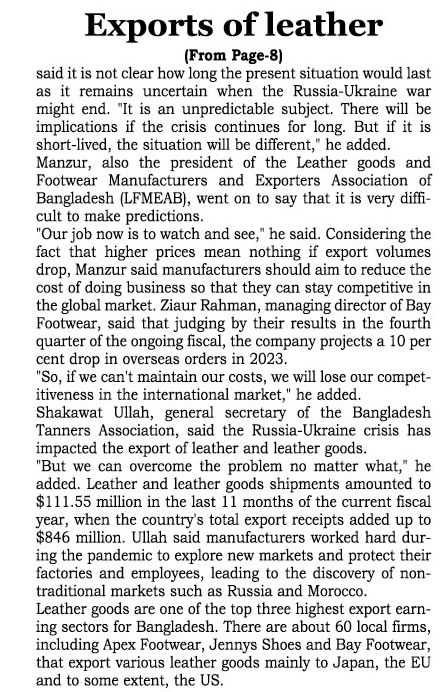 Exports of leather

(From Page-8)

said it is not clear how long the present situation would last as it remains uncertain when the Russia-Ukraine war might end. "It is an unpredictable subject. There will be implications if the crisis continues for long. But if it is short-lived, the situation will be different," he added.

Manzur, also the president of the Leather goods and Footwear Manufacturers and Exporters Association of Bangladesh (LFMEAB), went on to say that it is very difficult to make predictions.

"Our job now is to watch and see," he said. Considering the fact that higher prices mean nothing if export volumes drop, Manzur said manufacturers should aim to reduce the cost of doing business so that they can stay competitive in the global market. Ziaur Rahman, managing director of Bay Footwear, said that judging by their results in the fourth quarter of the ongoing fiscal, the company projects a 10 per cent drop in overseas orders in 2023.

"So, if we can't maintain our costs, we will lose our competitiveness in the international market," he added.

Shakawat Ullah, general secretary of the Bangladesh Tanners Association, said the Russia-Ukraine crisis has impacted the export of leather and leather goods.

"But we can overcome the problem no matter what," he added. Leather and leather goods shipments amounted to \$111.55 million in the last 11 months of the current fiscal year, when the country's total export receipts added up to \$846 million. Ullah said manufacturers worked hard during the pandemic to explore new markets and protect their factories and employees, leading to the discovery of non-traditional markets such as Russia and Morocco.

Leather goods are one of the top three highest export earning sectors for Bangladesh. There are about 60 local firms, including Apex Footwear, Jennys Shoes and Bay Footwear, that export various leather goods mainly to Japan, the EU and to some extent, the US.